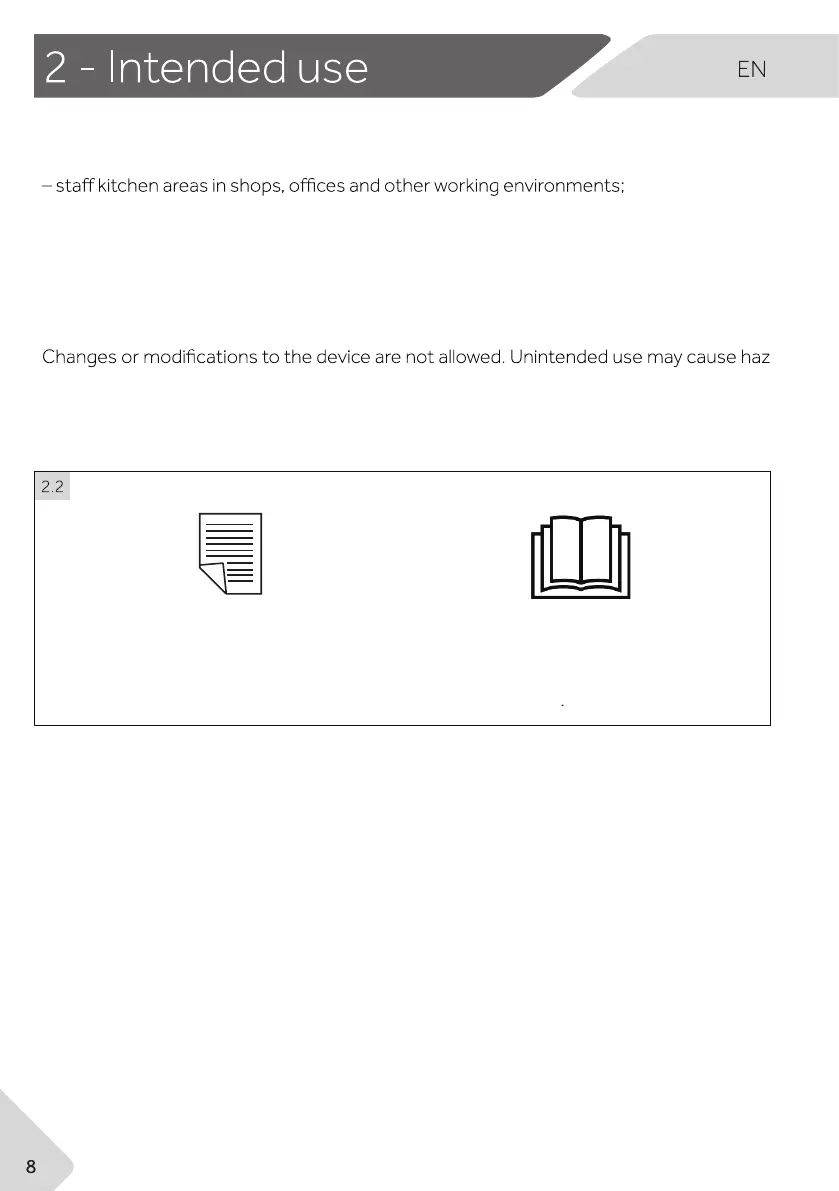 2 - Intended use

EN

– staff kitchen areas in shops, offices and other working environments;

Changes or modifications to the device are not allowed. Unintended use may cause haz

2.2

8